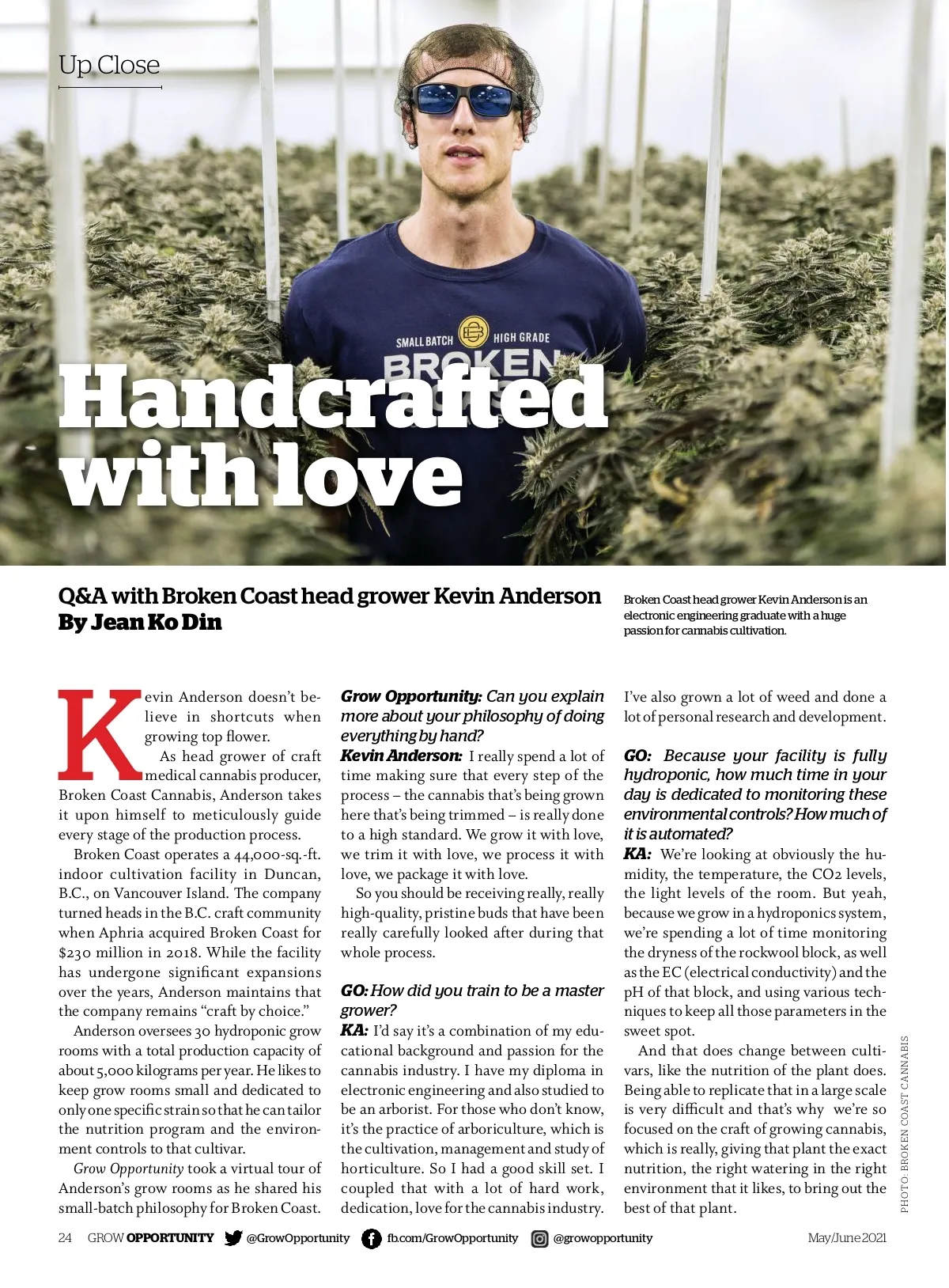 Up Close

SMALL BATCH HIGH GRADE BROKEN

Handcrafted with love

Q&A with Broken Coast head grower Kevin Anderson
By Jean Ko Din

Broken Coast head grower Kevin Anderson is an electronic engineering graduate with a huge passion for cannabis cultivation.

Kevin Anderson doesn't believe in shortcuts when growing top flower.

As head grower of craft medical cannabis producer, Broken Coast Cannabis, Anderson takes it upon himself to meticulously guide every stage of the production process.

Broken Coast operates a 44,000-sq.-ft. indoor cultivation facility in Duncan, B.C., on Vancouver Island. The company turned heads in the B.C. craft community when Aphria acquired Broken Coast for $230 million in 2018. While the facility has undergone significant expansions over the years, Anderson maintains that the company remains "craft by choice."

Anderson oversees 30 hydroponic grow rooms with a total production capacity of about 5,000 kilograms per year. He likes to keep grow rooms small and dedicated to only one specific strain so that he can tailor the nutrition program and the environment controls to that cultivar.

Grow Opportunity took a virtual tour of Anderson's grow rooms as he shared his small-batch philosophy for Broken Coast.

Grow Opportunity: Can you explain more about your philosophy of doing everything by hand?
Kevin Anderson: I really spend a lot of time making sure that every step of the process – the cannabis that's being grown here that's being trimmed – is really done to a high standard. We grow it with love, we trim it with love, we process it with love, we package it with love.

So you should be receiving really, really high-quality, pristine buds that have been really carefully looked after during that whole process.

GO: How did you train to be a master grower?
KA: I'd say it's a combination of my educational background and passion for the cannabis industry. I have my diploma in electronic engineering and also studied to be an arborist. For those who don't know, it's the practice of arboriculture, which is the cultivation, management and study of horticulture. So I had a good skill set. I coupled that with a lot of hard work, dedication, love for the cannabis industry. I've also grown a lot of weed and done a lot of personal research and development.

GO: Because your facility is fully hydroponic, how much time in your day is dedicated to monitoring these environmental controls? How much of it is automated?
KA: We're looking at obviously the humidity, the temperature, the CO2 levels, the light levels of the room. But yeah, because we grow in a hydroponics system, we're spending a lot of time monitoring the dryness of the rockwool block, as well as the EC (electrical conductivity) and the pH of that block, and using various techniques to keep all those parameters in the sweet spot.

And that does change between cultivars, like the nutrition of the plant does. Being able to replicate that in a large scale is very difficult and that's why we're so focused on the craft of growing cannabis, which is really, giving that plant the exact nutrition, the right watering in the right environment that it likes, to bring out the best of that plant.

PHOTO: BROKEN COAST CANNABIS

24 GROW OPPORTUNITY @GrowOpportunity fb.com/GrowOpportunity @growopportunity May/June 2021